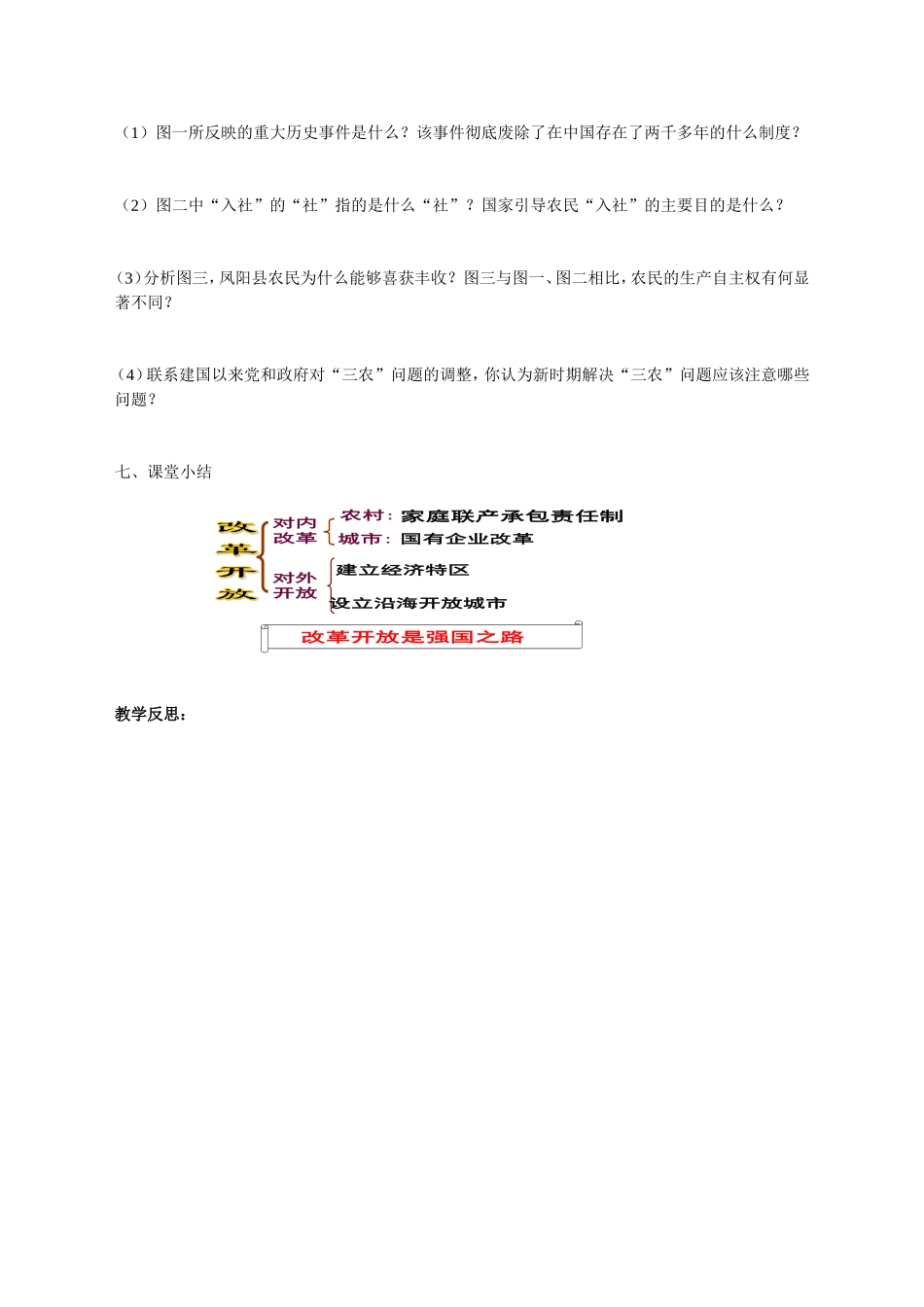 （1）图一所反映的重大历史事件是什么？该事件彻底废除了在中国存在了两千多年的什么制度？

（2）图二中“入社”的“社”指的是什么“社”？国家引导农民“入社”的主要目的是什么？

(3)分析图三，凤阳县农民为什么能够喜获丰收？图三与图一、图二相比，农民的生产自主权有何显著不同？

(4)联系建国以来党和政府对“三农”问题的调整，你认为新时期解决“三农”问题应该注意哪些问题？

七、课堂小结

改革开放

对内改革

农村：家庭联产承包责任制

城市：国有企业改革

对外开放

建立经济特区

设立沿海开放城市

改革开放是强国之路

教学反思：